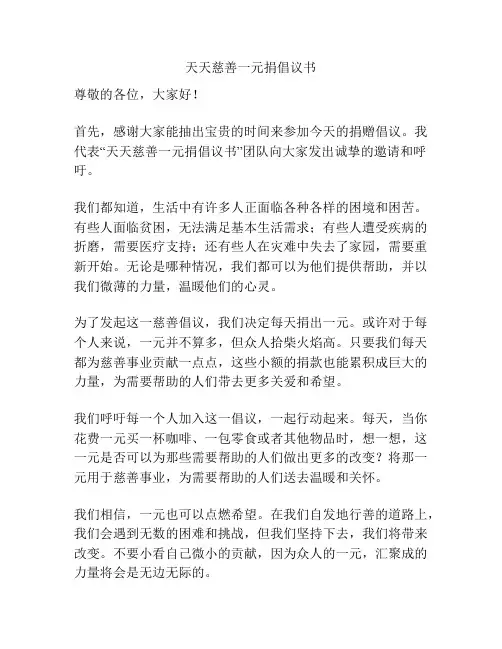 天天慈善一元捐倡议书

尊敬的各位，大家好！

首先，感谢大家能抽出宝贵的时间来参加今天的捐赠倡议。我代表“天天慈善一元捐倡议书”团队向大家发出诚挚的邀请和呼吁。

我们都知道，生活中有许多人正面临各种各样的困境和困苦。有些人面临贫困，无法满足基本生活需求；有些人遭受疾病的折磨，需要医疗支持；还有些人在灾难中失去了家园，需要重新开始。无论是哪种情况，我们都可以为他们提供帮助，并以我们微薄的力量，温暖他们的心灵。

为了发起这一慈善倡议，我们决定每天捐出一元。或许对于每个人来说，一元并不算多，但众人拾柴火焰高。只要我们每天都为慈善事业贡献一点点，这些小额的捐款也能累积成巨大的力量，为需要帮助的人们带去更多关爱和希望。

我们呼吁每一个人加入这一倡议，一起行动起来。每天，当你花费一元买一杯咖啡、一包零食或者其他物品时，想一想，这一元是否可以为那些需要帮助的人们做出更多的改变？将那一元用于慈善事业，为需要帮助的人们送去温暖和关怀。

我们相信，一元也可以点燃希望。在我们自发地行善的道路上，我们会遇到无数的困难和挑战，但我们坚持下去，我们将带来改变。不要小看自己微小的贡献，因为众人的一元，汇聚成的力量将会是无边无际的。